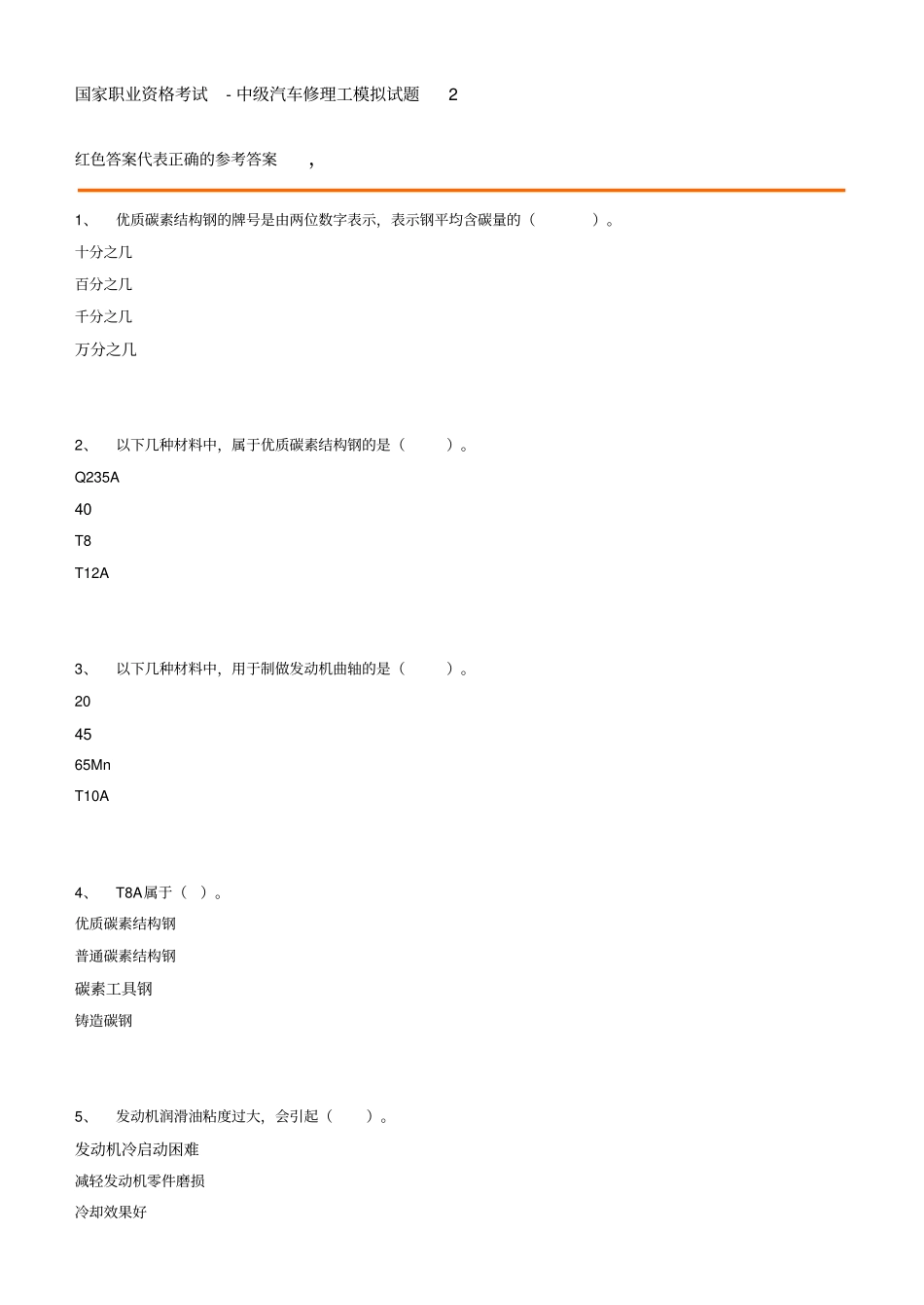 国家职业资格考试 - 中级汽车修理工模拟试题 2

红色答案代表正确的参考答案 ,

1、 优质碳素结构钢的牌号是由两位数字表示，表示钢平均含碳量的（ ）。

十分之几

百分之几

千分之几

万分之几

2、 以下几种材料中，属于优质碳素结构钢的是（ ）。

Q235A

40

T8

T12A

3、 以下几种材料中，用于制做发动机曲轴的是（ ）。

20

45

65Mn

T10A

4、 T8A属于（ ）。

优质碳素结构钢

普通碳素结构钢

碳素工具钢

铸造碳钢

5、 发动机润滑油粘度过大，会引起（ ）。

发动机冷启动困难

减轻发动机零件磨损

冷却效果好